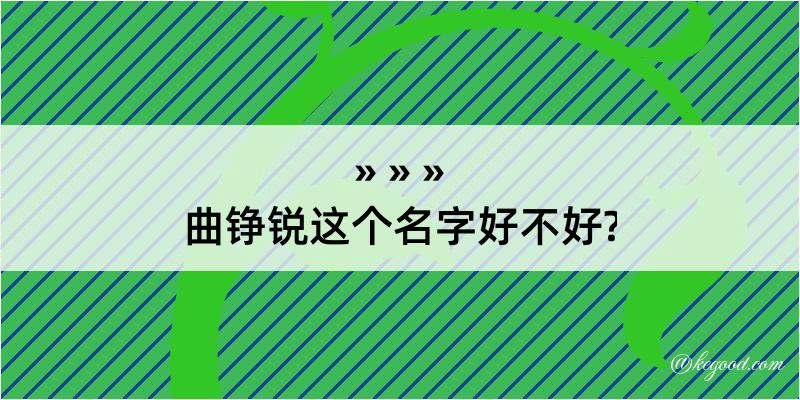 » » »
曲铮锐这个名字好不好?

@kegood.com